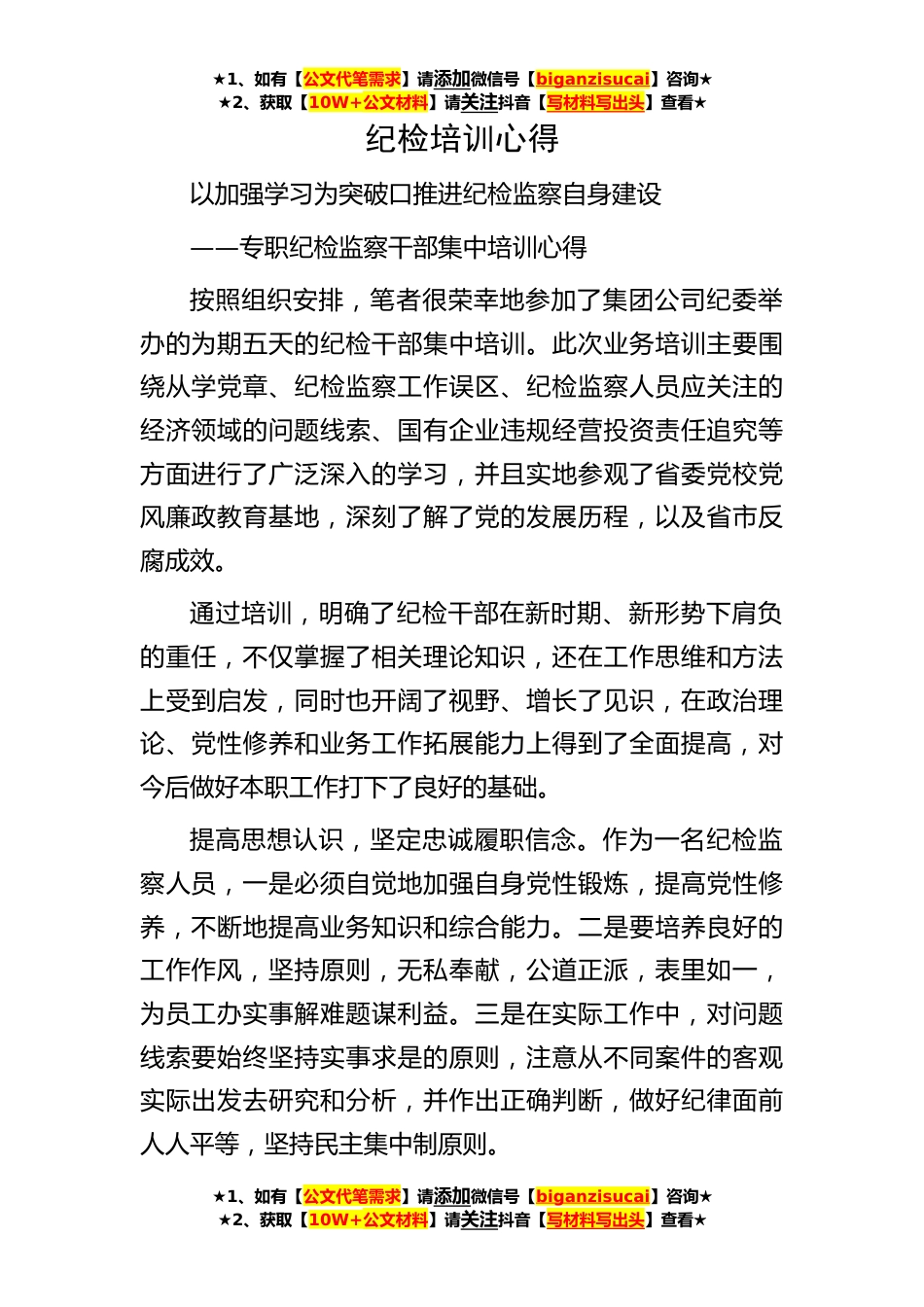 ★1、如有【公文代笔需求】请添加微信号【biganzisucai】咨询★
★2、获取【10W+公文材料】请关注抖音【写材料写出头】查看★

纪检培训心得

以加强学习为突破口推进纪检监察自身建设

——专职纪检监察干部集中培训心得

按照组织安排，笔者很荣幸地参加了集团公司纪委举办的为期五天的纪检干部集中培训。此次业务培训主要围绕从学党章、纪检监察工作误区、纪检监察人员应关注的经济领域的问题线索、国有企业违规经营投资责任追究等方面进行了广泛深入的学习，并且实地参观了省委党校党风廉政教育基地，深刻了解了党的发展历程，以及省市反腐成效。

通过培训，明确了纪检干部在新时期、新形势下肩负的重任，不仅掌握了相关理论知识，还在工作思维和方法上受到启发，同时也开阔了视野、增长了见识，在政治理论、党性修养和业务工作拓展能力上得到了全面提高，对今后做好本职工作打下了良好的基础。

提高思想认识，坚定忠诚履职信念。作为一名纪检监察人员，一是必须自觉地加强自身党性锻炼，提高党性修养，不断地提高业务知识和综合能力。二是要培养良好的工作作风，坚持原则，无私奉献，公道正派，表里如一，为员工办实事解难题谋利益。三是在实际工作中，对问题线索要始终坚持实事求是的原则，注意从不同案件的客观实际出发去研究和分析，并作出正确判断，做好纪律面前人人平等，坚持民主集中制原则。

★1、如有【公文代笔需求】请添加微信号【biganzisucai】咨询★
★2、获取【10W+公文材料】请关注抖音【写材料写出头】查看★